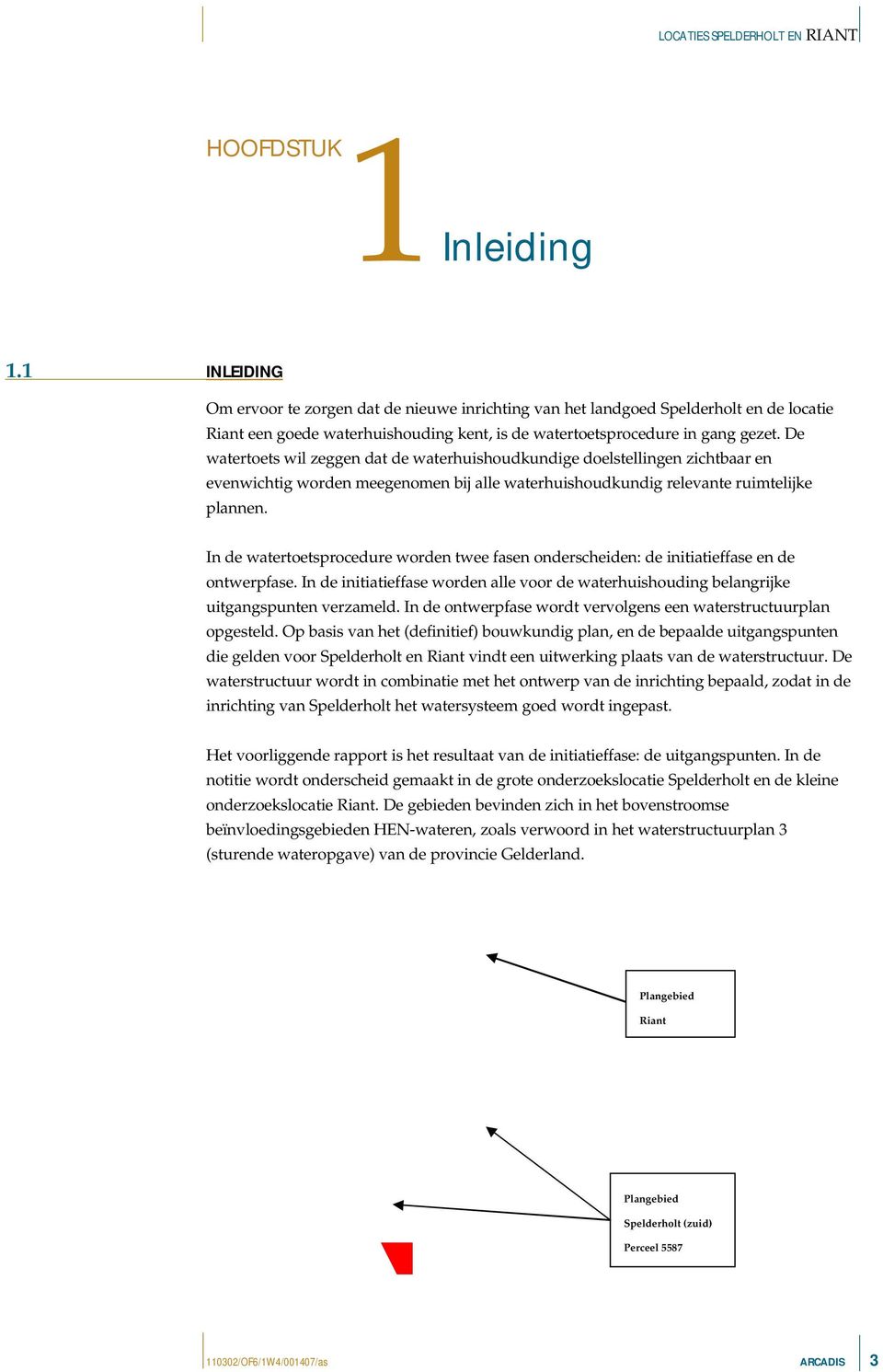 LOCATIES SPELDERHOLT EN RIANT

HOOFDSTUK 1 Inleiding

1.1 INLEIDING

Om ervoor te zorgen dat de nieuwe inrichting van het landgoed Spelderholt en de locatie Riant een goede waterhuishouding kent, is de watertoetsprocedure in gang gezet. De watertoets wil zeggen dat de waterhuishoudkundige doelstellingen zichtbaar en evenwichtig worden meegenomen bij alle waterhuishoudkundig relevante ruimtelijke plannen.

In de watertoetsprocedure worden twee fasen onderscheiden: de initiatieffase en de ontwerpfase. In de initiatieffase worden alle voor de waterhuishouding belangrijke uitgangspunten verzameld. In de ontwerpfase wordt vervolgens een waterstructuurplan opgesteld. Op basis van het (definitief) bouwkundig plan, en de bepaalde uitgangspunten die gelden voor Spelderholt en Riant vindt een uitwerking plaats van de waterstructuur. De waterstructuur wordt in combinatie met het ontwerp van de inrichting bepaald, zodat in de inrichting van Spelderholt het watersysteem goed wordt ingepast.

Het voorliggende rapport is het resultaat van de initiatieffase: de uitgangspunten. In de notitie wordt onderscheid gemaakt in de grote onderzoekslocatie Spelderholt en de kleine onderzoekslocatie Riant. De gebieden bevinden zich in het bovenstroomse beïnvloedingsgebieden HEN-wateren, zoals verwoord in het waterstructuurplan 3 (sturende wateropgave) van de provincie Gelderland.

Plangebied
Riant

Plangebied
Spelderholt (zuid)
Perceel 5587

110302/OF6/1W4/001407/as
ARCADIS 3